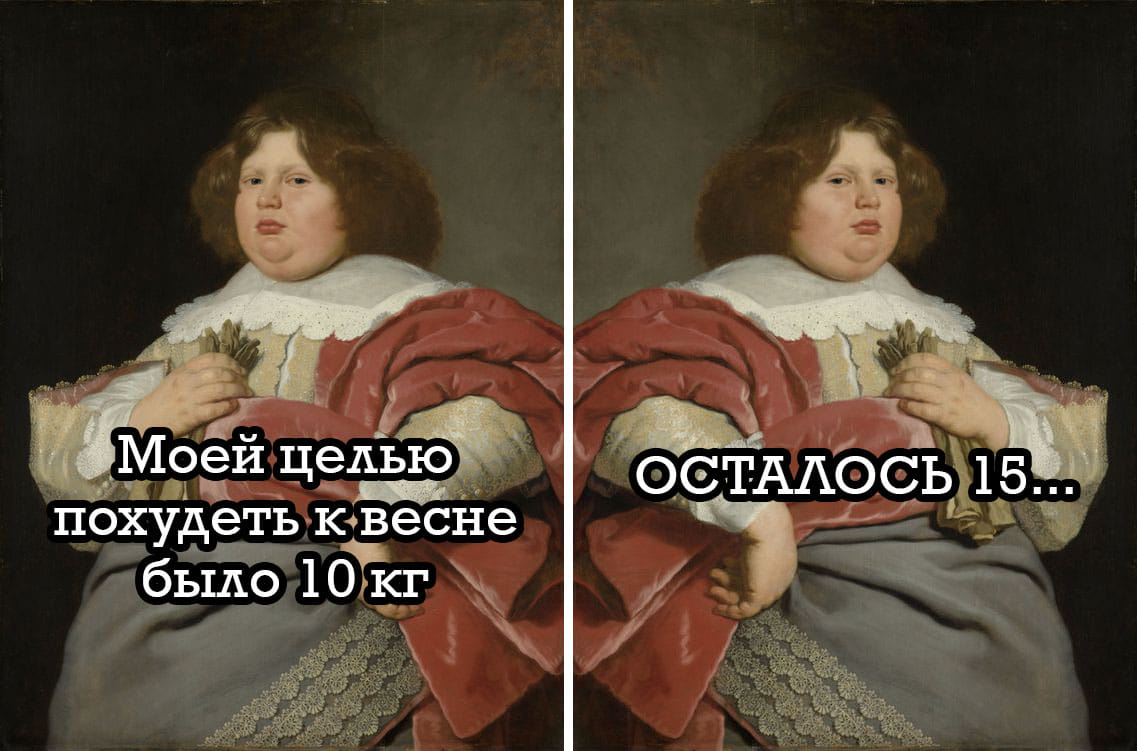 Моей целью похудеть к весне было 10 кг

ОСТАЛОСЬ 15...